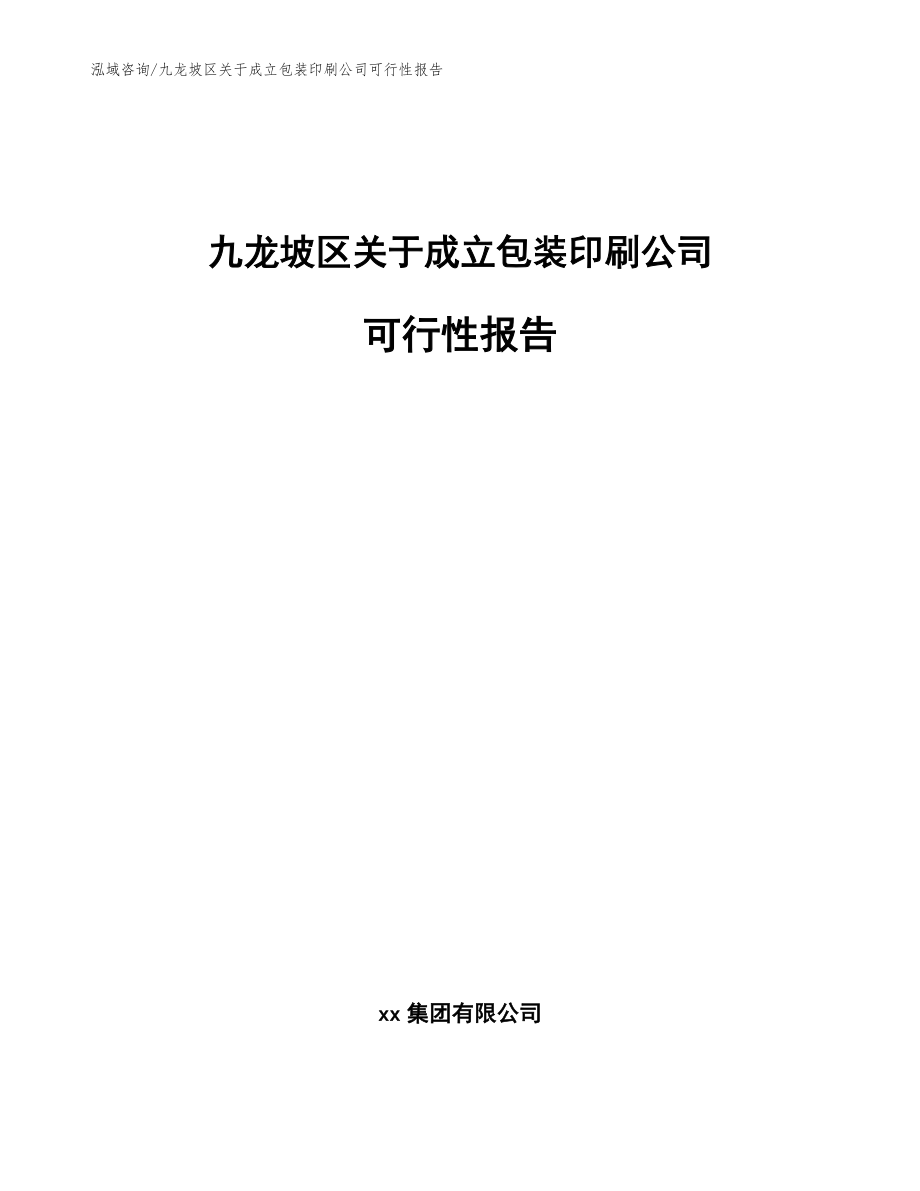 泓域咨询/九龙坡区关于成立包装印刷公司可行性报告

九龙坡区关于成立包装印刷公司

可行性报告

xx 集团有限公司